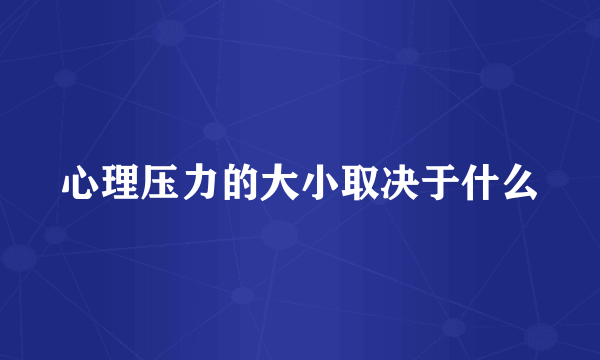 心理压力的大小取决于什么